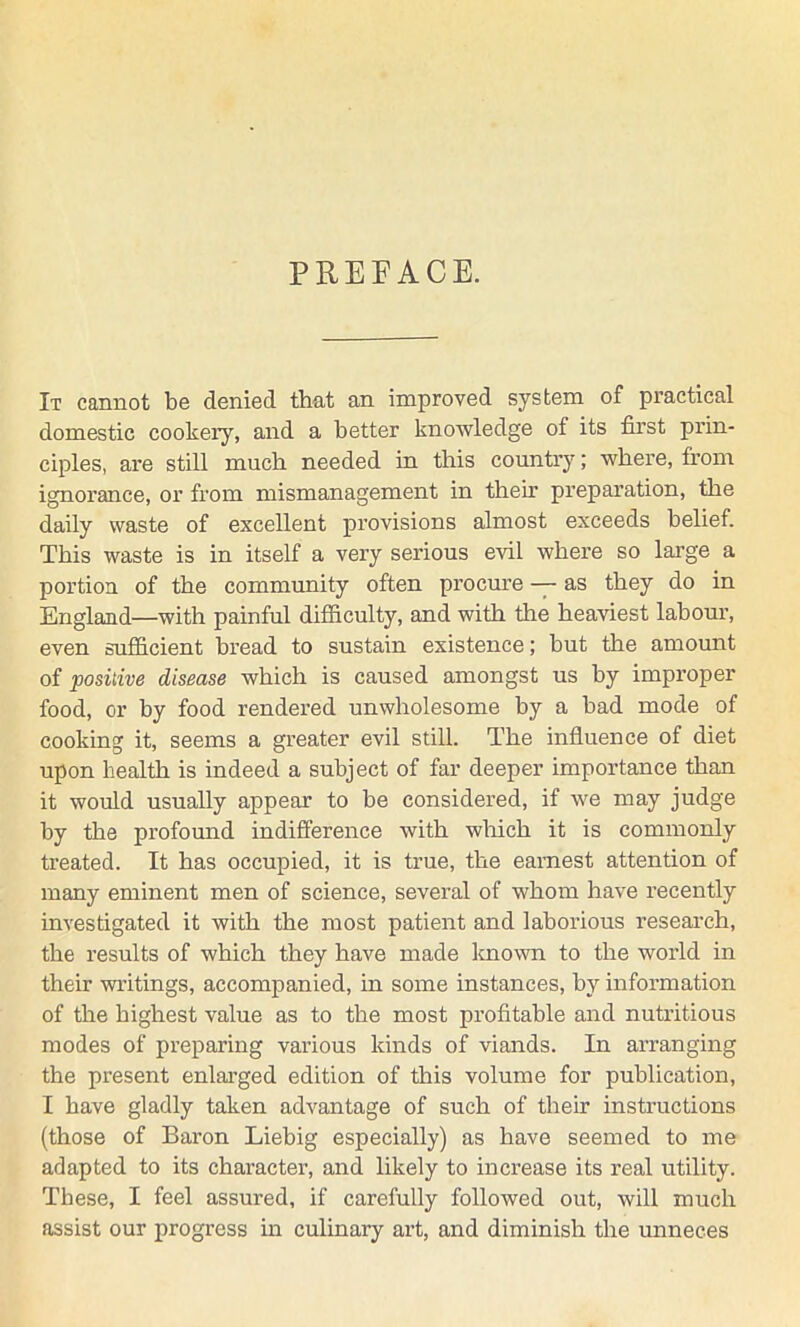 PREFACE.

It cannot be denied that an improved system of practical domestic cookery, and a better knowledge of its first principles, are still much needed in this country; where, from ignorance, or from mismanagement in their preparation, the daily waste of excellent provisions almost exceeds belief. This waste is in itself a very serious evil where so large a portion of the community often procure — as they do in England—with painful difficulty, and with the heaviest labour, even sufficient bread to sustain existence; but the amount of positive disease which is caused amongst us by improper food, or by food rendered unwholesome by a bad mode of cooking it, seems a greater evil still. The influence of diet upon health is indeed a subject of far deeper importance than it would usually appear to be considered, if we may judge by the profound indifference with which it is commonly treated. It has occupied, it is true, the earnest attention of many eminent men of science, several of whom have recently investigated it with the most patient and laborious research, the results of which they have made known to the world in their writings, accompanied, in some instances, by information of the highest value as to the most profitable and nutritious modes of preparing various kinds of viands. In arranging the present enlarged edition of this volume for publication, I have gladly taken advantage of such of their instructions (those of Baron Liebig especially) as have seemed to me adapted to its character, and likely to increase its real utility. These, I feel assured, if carefully followed out, will much assist our progress in culinary art, and diminish the unneces